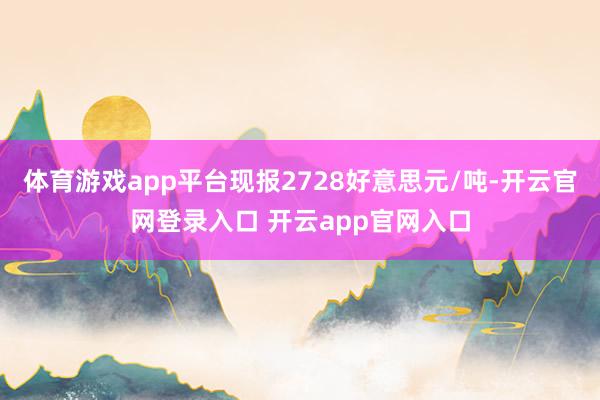 体育游戏app平台现报2728好意思元/吨-开云官网登录入口 开云app官网入口